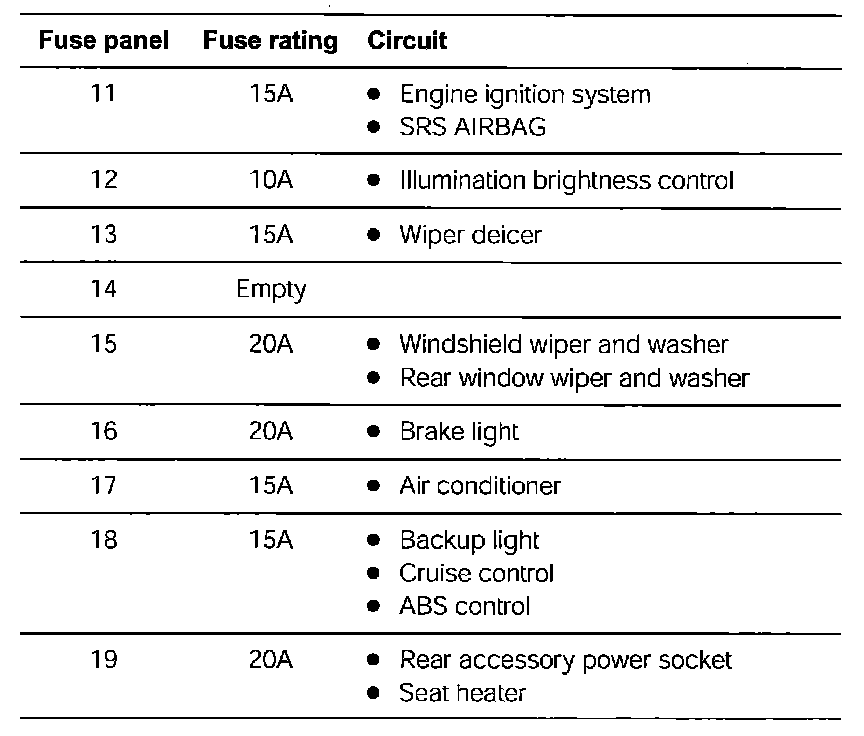 | Fuse panel | Fuse rating | Circuit |
|---|---|---|
| 11 | 15A | • Engine ignition system • SRS AIRBAG |
| 12 | 10A | • Illumination brightness control |
| 13 | 15A | • Wiper deicer |
| 14 | Empty | |
| 15 | 20A | • Windshield wiper and washer • Rear window wiper and washer |
| 16 | 20A | • Brake light |
| 17 | 15A | • Air conditioner |
| 18 | 15A | • Backup light • Cruise control • ABS control |
| 19 | 20A | • Rear accessory power socket • Seat heater |